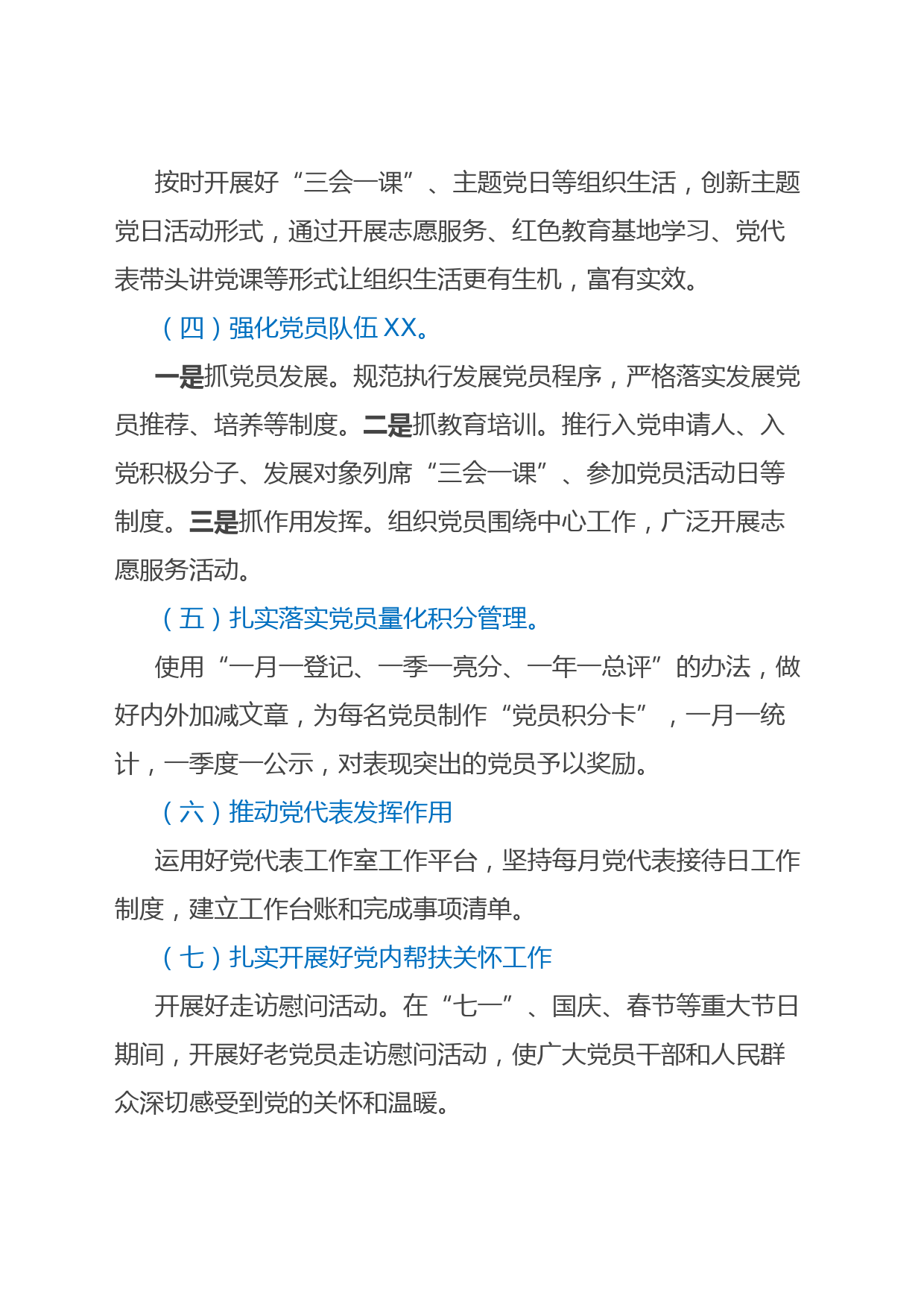 按时开展好“三会一课”、主题党日等组织生活，创新主题党日活动形式，通过开展志愿服务、红色教育基地学习、党代表带头讲党课等形式让组织生活更有生机，富有实效。

（四）强化党员队伍 XX。

一是抓党员发展。规范执行发展党员程序，严格落实发展党员推荐、培养等制度。二是抓教育培训。推行入党申请人、入党积极分子、发展对象列席“三会一课”、参加党员活动日等制度。三是抓作用发挥。组织党员围绕中心工作，广泛开展志愿服务活动。

（五）扎实落实党员量化积分管理。

使用“一月一登记、一季一亮分、一年一总评”的办法，做好内外加减文章，为每名党员制作“党员积分卡”，一月一统计，一季度一公示，对表现突出的党员予以奖励。

（六）推动党代表发挥作用

运用好党代表工作室工作平台，坚持每月党代表接待日工作制度，建立工作台账和完成事项清单。

（七）扎实开展好党内帮扶关怀工作

开展好走访慰问活动。在“七一”、国庆、春节等重大节日期间，开展好老党员走访慰问活动，使广大党员干部和人民群众深切感受到党的关怀和温暖。